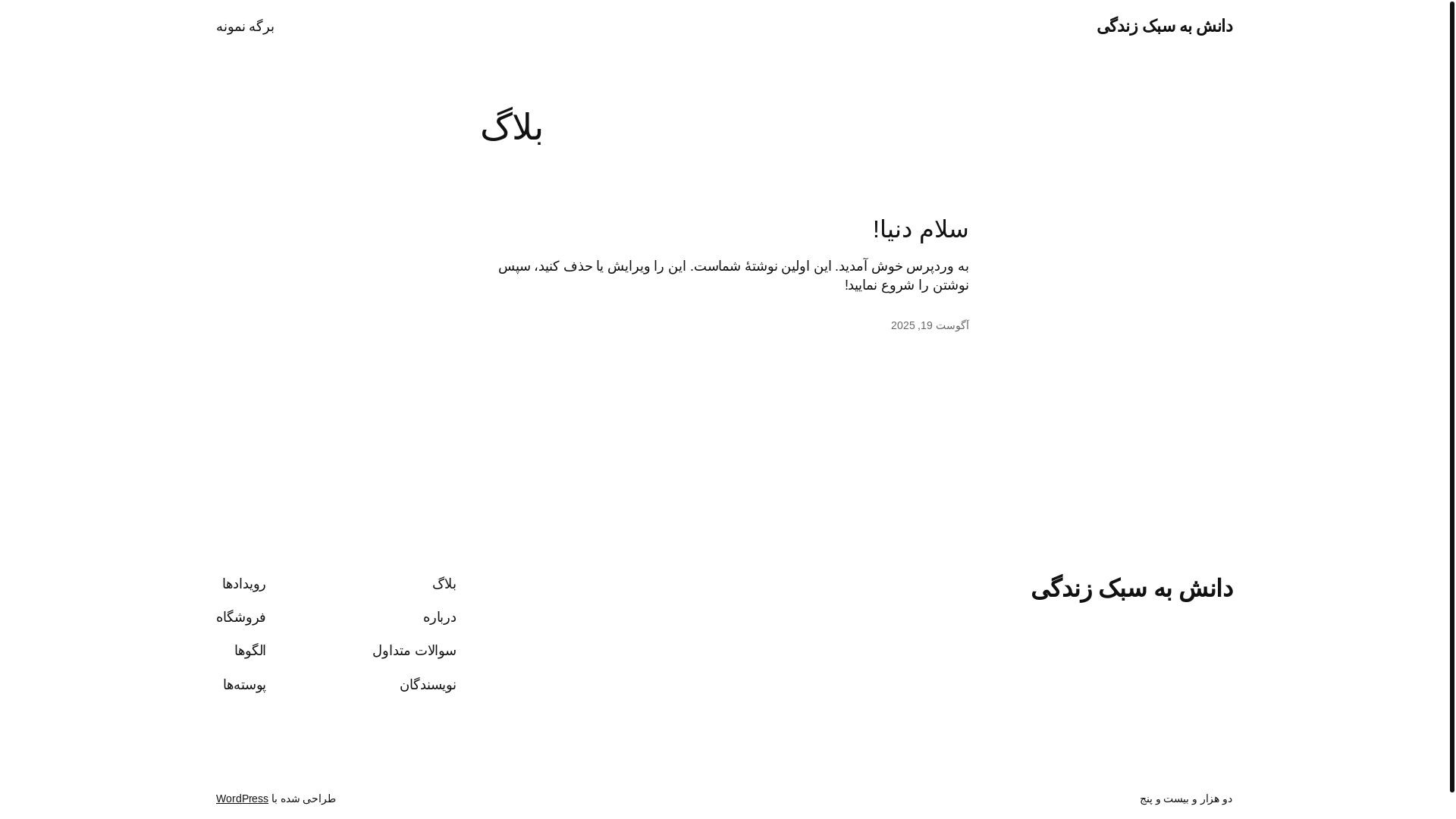 دانش به سبک زندگی

برگه نمونه

بلاگ

سلام دنیا!

به وردپرس خوش آمدید. این اولین نوشتهٔ شماست. این را ویرایش یا حذف کنید، سپس نوشتن را شروع نمایید!

آگوست 19, 2025

دانش به سبک زندگی

بلاگ
درباره
سوالات متداول
نویسندگان

رویدادها
فروشگاه
الگوها
پوسته‌ها

دو هزار و بیست و پنج

طراحی شده با WordPress